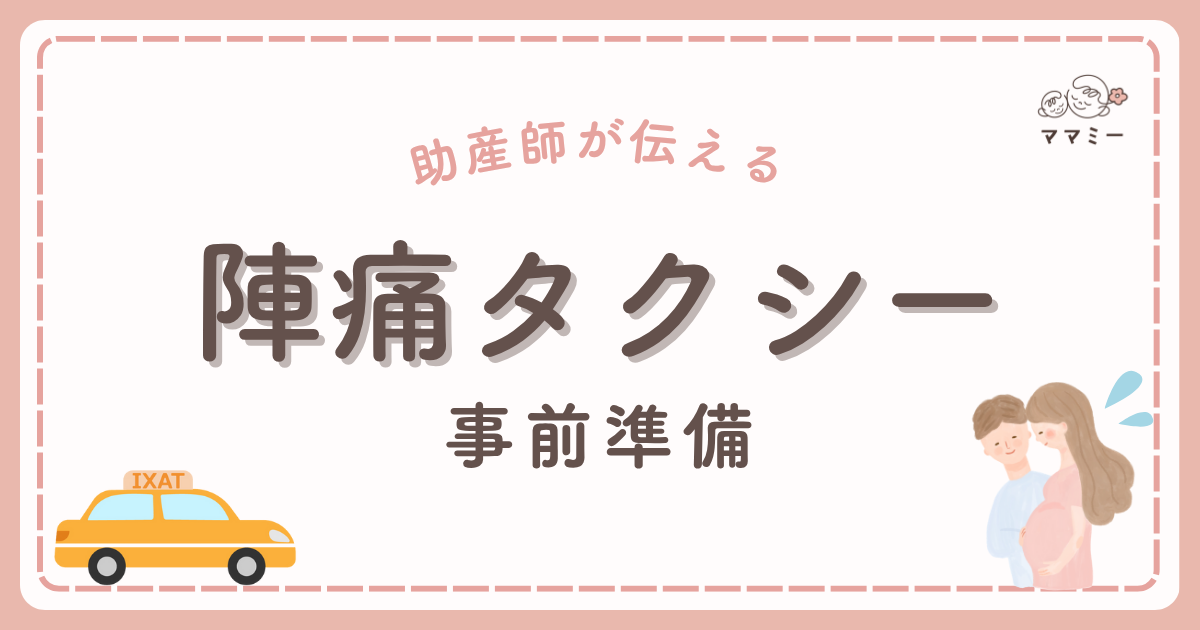 ママミー

助産師が伝える

陣痛タクシー

事前準備

IXAT